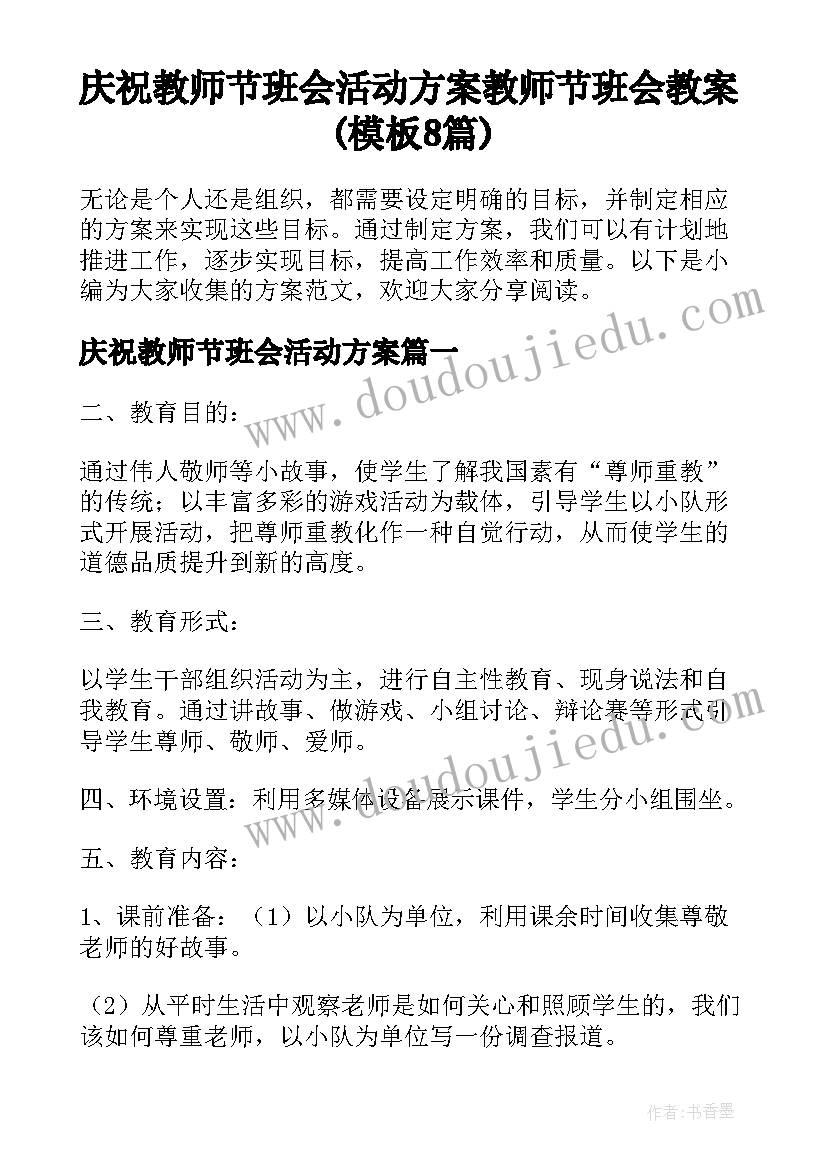 庆祝教师节班会活动方案教师节班会教案(模板8篇)

无论是个人还是组织，都需要设定明确的目标，并制定相应的方案来实现这些目标。通过制定方案，我们可以有计划地推进工作，逐步实现目标，提高工作效率和质量。以下是小编为大家收集的方案范文，欢迎大家分享阅读。

www.doudoujiedu.com

庆祝教师节班会活动方案篇一

二、教育目的：

通过伟人敬师等小故事，使学生了解我国素有“尊师重教”的传统；以丰富多彩的游戏活动为载体，引导学生以小队形式开展活动，把尊师重教化作一种自觉行动，从而使学生的道德品质提升到新的高度。

三、教育形式：

以学生干部组织活动为主，进行自主性教育、现身说法和自我教育。通过讲故事、做游戏、小组讨论、辩论赛等形式引导学生尊师、敬师、爱师。

www.doudoujiedu.com

四、环境设置：利用多媒体设备展示课件，学生分小组围坐。

五、教育内容：

1、课前准备：（1）以小队为单位，利用课余时间收集尊敬老师的好故事。

（2）从平时生活中观察老师是如何关心和照顾学生的，我们该如何尊重老师，以小队为单位写一份调查报道。

作者：书香墨